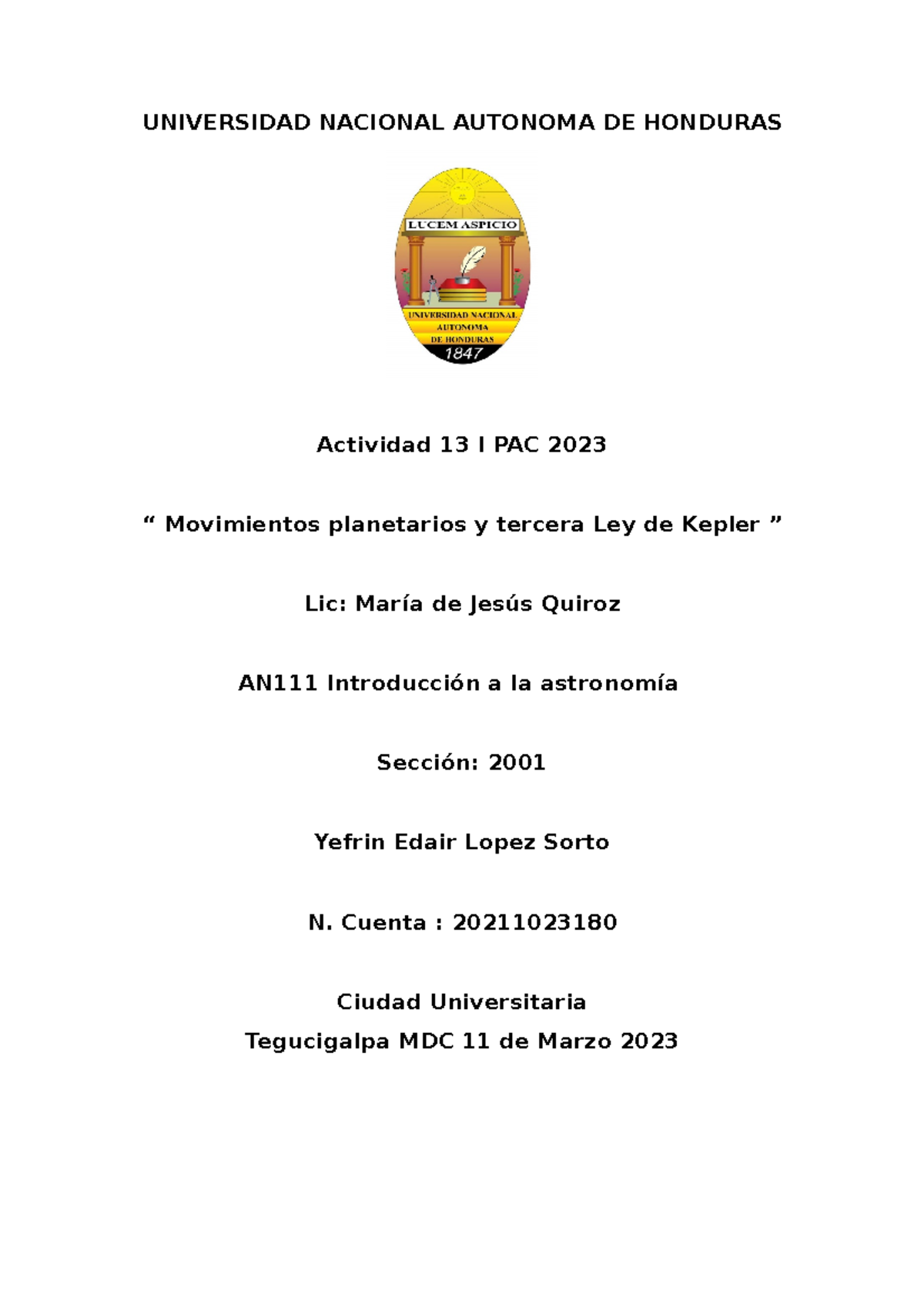 UNIVERSIDAD NACIONAL AUTONOMA DE HONDURAS

LUCEM ASPICIO

UNIVERSIDAD NACIONAL AUTONOMA DE HONDURAS

1847

Actividad 13 I PAC 2023

“ Movimientos planetarios y tercera Ley de Kepler ”

Lic: María de Jesús Quiroz

AN111 Introducción a la astronomía

Sección: 2001

Yefrin Edair Lopez Sorto

N. Cuenta : 20211023180

Ciudad Universitaria
Tegucigalpa MDC 11 de Marzo 2023